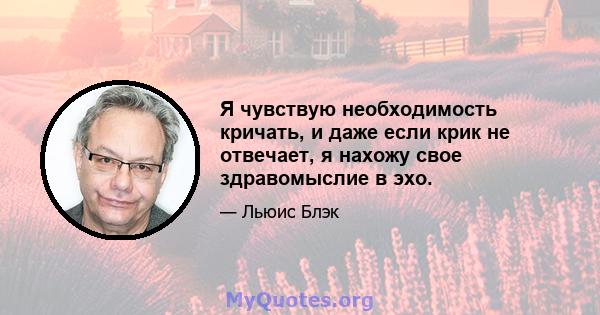 Я чувствую необходимость кричать, и даже если крик не отвечает, я нахожу свое здравомыслие в эхо.

— Льюис Блэк

MyQuotes.org